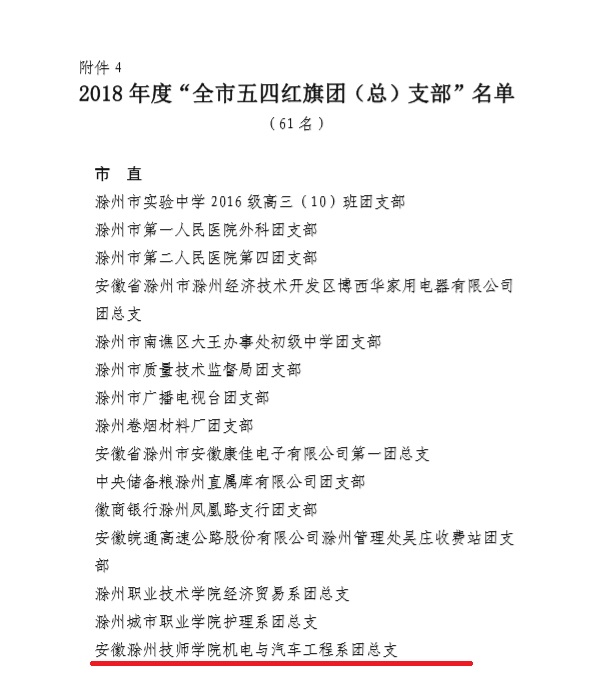 附件 4

2018 年度“全市五四红旗团（总）支部”名单

（61 名）

市　直

滁州市实验中学 2016 级高三（10）班团支部

滁州市第一人民医院外科团支部

滁州市第二人民医院第四团支部

安徽省滁州市滁州经济技术开发区博西华家用电器有限公司团总支

滁州市南谯区大王办事处初级中学团支部

滁州市质量技术监督局团支部

滁州市广播电视台团支部

滁州卷烟材料厂团支部

安徽省滁州市安徽康佳电子有限公司第一团总支

中央储备粮滁州直属库有限公司团支部

徽商银行滁州凤凰路支行团支部

安徽皖通高速公路股份有限公司滁州管理处吴庄收费站团支部

滁州职业技术学院经济贸易系团总支

滁州城市职业学院护理系团总支

安徽滁州技师学院机电与汽车工程系团总支